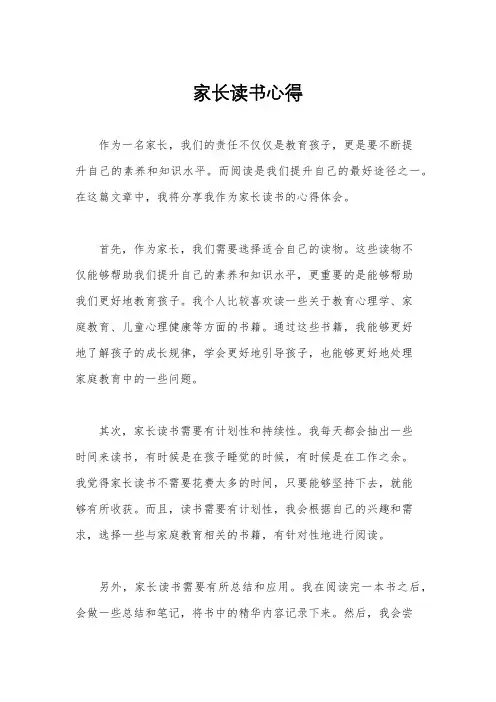 家长读书心得

作为一名家长，我们的责任不仅仅是教育孩子，更是要不断提升自己的素养和知识水平。而阅读是我们提升自己的最好途径之一。在这篇文章中，我将分享我作为家长读书的心得体会。

首先，作为家长，我们需要选择适合自己的读物。这些读物不仅能够帮助我们提升自己的素养和知识水平，更重要的是能够帮助我们更好地教育孩子。我个人比较喜欢读一些关于教育心理学、家庭教育、儿童心理健康等方面的书籍。通过这些书籍，我能够更好地了解孩子的成长规律，学会更好地引导孩子，也能够更好地处理家庭教育中的一些问题。

其次，家长读书需要有计划性和持续性。我每天都会抽出一些时间来读书，有时候是在孩子睡觉的时候，有时候是在工作之余。我觉得家长读书不需要花费太多的时间，只要能够坚持下去，就能够有所收获。而且，读书需要有计划性，我会根据自己的兴趣和需求，选择一些与家庭教育相关的书籍，有针对性地进行阅读。

另外，家长读书需要有所总结和应用。我在阅读完一本书之后，会做一些总结和笔记，将书中的精华内容记录下来。然后，我会尝